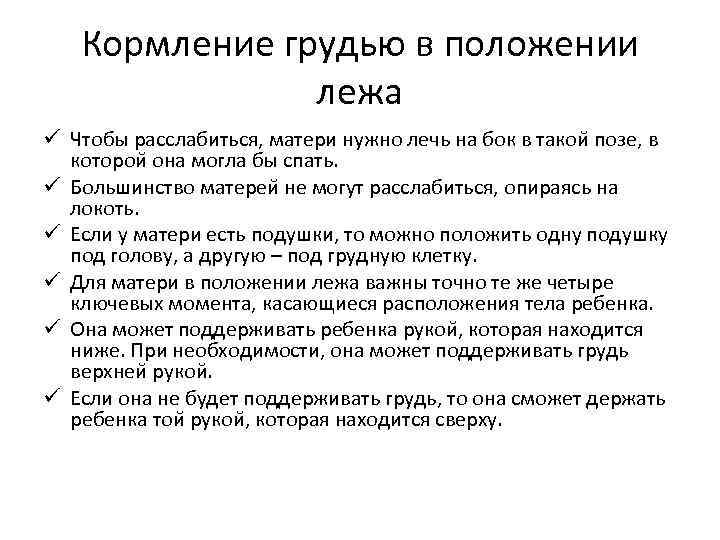 Кормление грудью в положении лежа

✓ Чтобы расслабиться, матери нужно лечь на бок в такой позе, в которой она могла бы спать.
✓ Большинство матерей не могут расслабиться, опираясь на локоть.
✓ Если у матери есть подушки, то можно положить одну подушку под голову, а другую – под грудную клетку.
✓ Для матери в положении лежа важны точно те же четыре ключевых момента, касающиеся расположения тела ребенка.
✓ Она может поддерживать ребенка рукой, которая находится ниже. При необходимости, она может поддерживать грудь верхней рукой.
✓ Если она не будет поддерживать грудь, то она сможет держать ребенка той рукой, которая находится сверху.